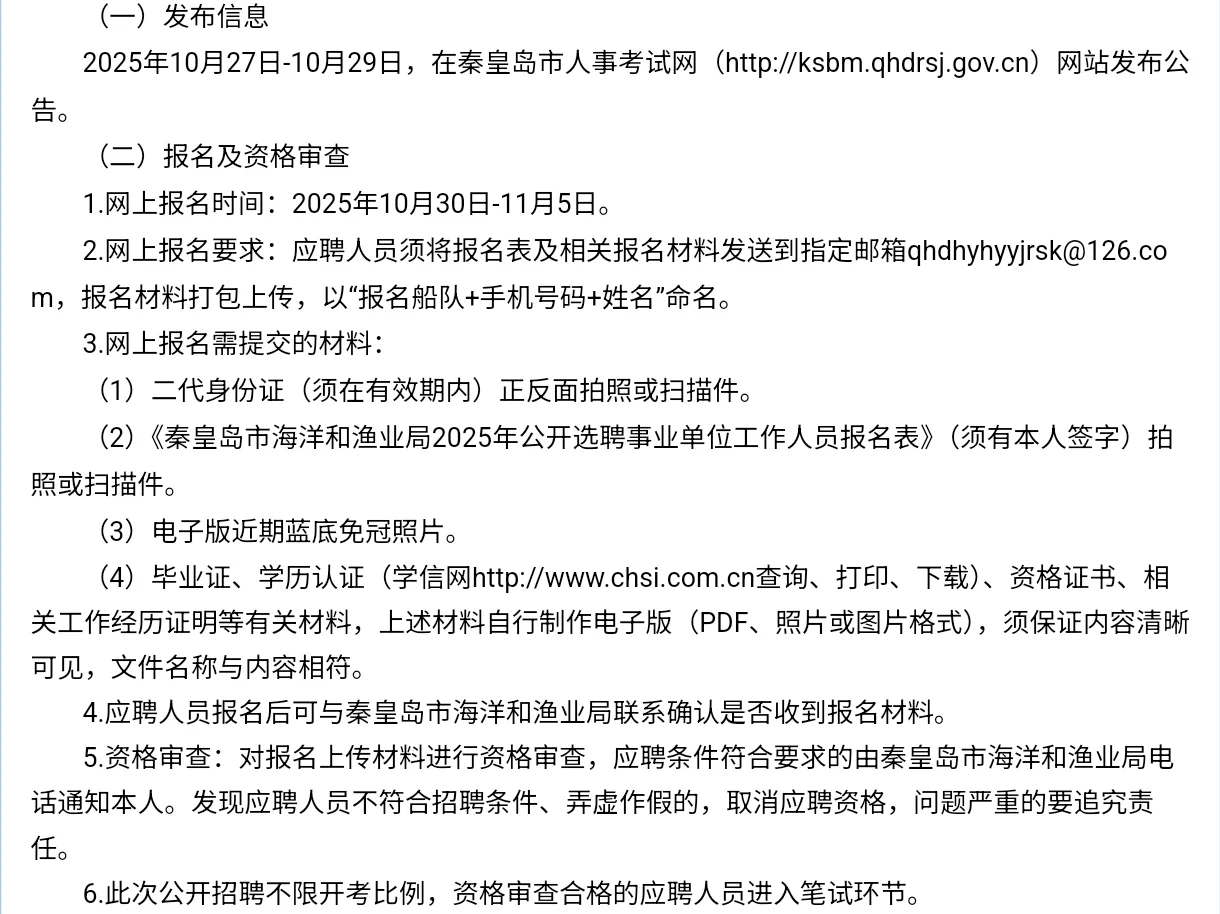 （一）发布信息

2025年10月27日-10月29日，在秦皇岛市人事考试网（http://ksbm.qhdrsj.gov.cn）网站发布公告。

（二）报名及资格审查

1.网上报名时间：2025年10月30日-11月5日。

2.网上报名要求：应聘人员须将报名表及相关报名材料发送到指定邮箱qhdhyhyyjrsk@126.com，报名材料打包上传，以“报名船队+手机号码+姓名”命名。

3.网上报名需提交的材料：

（1）二代身份证（须在有效期内）正反面拍照或扫描件。

（2）《秦皇岛市海洋和渔业局2025年公开选聘事业单位工作人员报名表》（须有本人签字）拍照或扫描件。

（3）电子版近期蓝底免冠照片。

（4）毕业证、学历认证（学信网http://www.chsi.com.cn查询、打印、下载）、资格证书、相关工作经历证明等有关材料，上述材料自行制作电子版（PDF、照片或图片格式），须保证内容清晰可见，文件名称与内容相符。

4.应聘人员报名后可与秦皇岛市海洋和渔业局联系确认是否收到报名材料。

5.资格审查：对报名上传材料进行资格审查，应聘条件符合要求的由秦皇岛市海洋和渔业局电话通知本人。发现应聘人员不符合招聘条件、弄虚作假的，取消应聘资格，问题严重的要追究责任。

6.此次公开招聘不限开考比例，资格审查合格的应聘人员进入笔试环节。